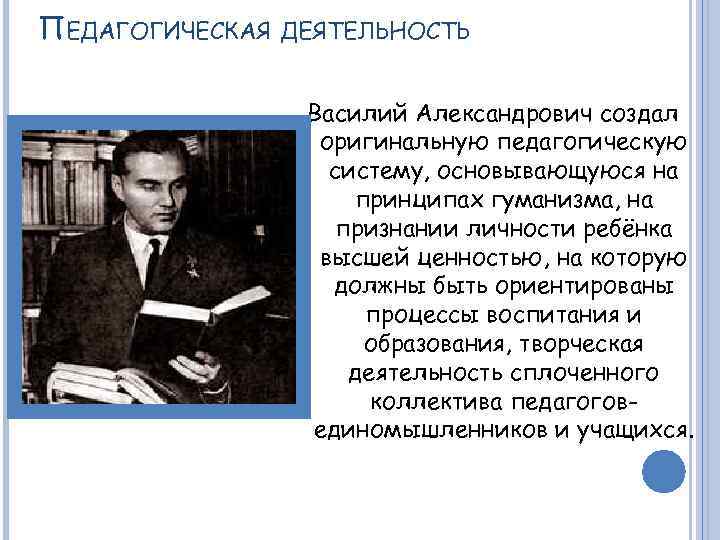 Педагогическая деятельность

Василий Александрович создал оригинальную педагогическую систему, основывающуюся на принципах гуманизма, на признании личности ребёнка высшей ценностью, на которую должны быть ориентированы процессы воспитания и образования, творческая деятельность сплоченного коллектива педагогов-единомышленников и учащихся.